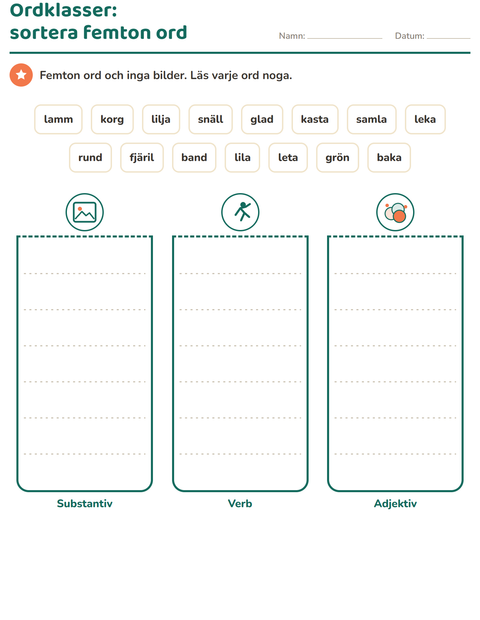 Ordklasser:
sortera femton ord

Namn: ____ Datum: ____

Femton ord och inga bilder. Läs varje ord noga.

lamm korg lilja snäll glad kasta samla leka

rund fjäril band lila leta grön baka

Substantiv

Verb

Adjektiv